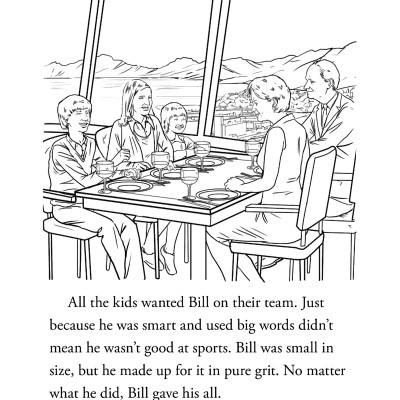 All the kids wanted Bill on their team. Just because he was smart and used big words didn't mean he wasn't good at sports. Bill was small in size, but he made up for it in pure grit. No matter what he did, Bill gave his all.